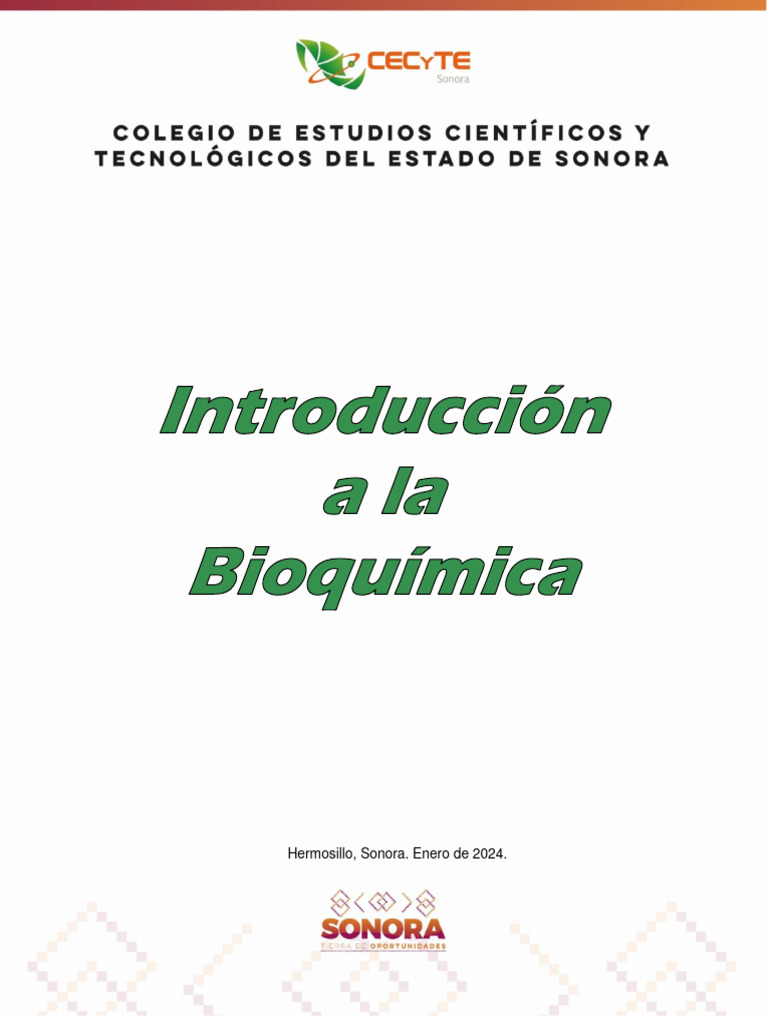 CECyTE
Sonora

COLEGIO DE ESTUDIOS CIENTÍFICOS Y TECNOLÓGICOS DEL ESTADO DE SONORA

Introducción a la Bioquímica

Hermosillo, Sonora. Enero de 2024.

SONORA
TIERRA DE OPORTUNIDADES